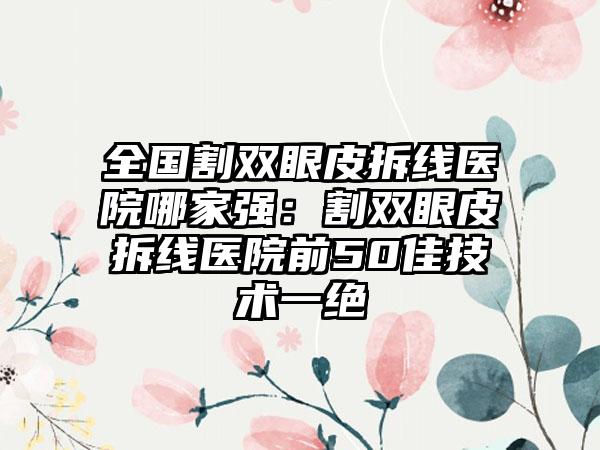 全国割双眼皮拆线医院哪家强：割双眼皮拆线医院前50佳技术一绝